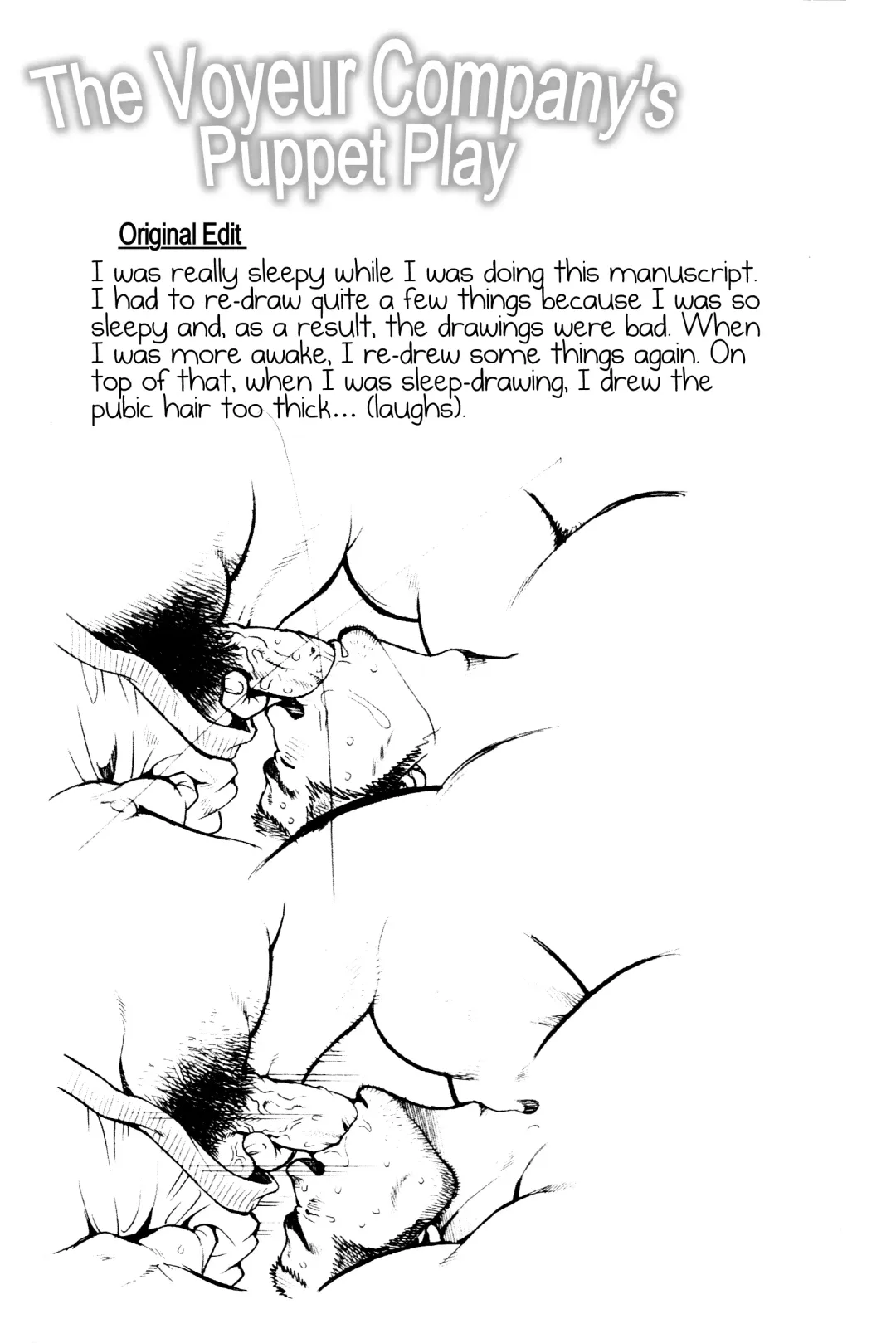 The Voyeur Company's Puppet Play

Original Edit

I was really sleepy while I was doing this manuscript. I had to re-draw quite a few things because I was so sleepy and, as a result, the drawings were bad. When I was more awake, I re-drew some things again. On top of that, when I was sleep-drawing, I drew the pubic hair too thick... (laughs).